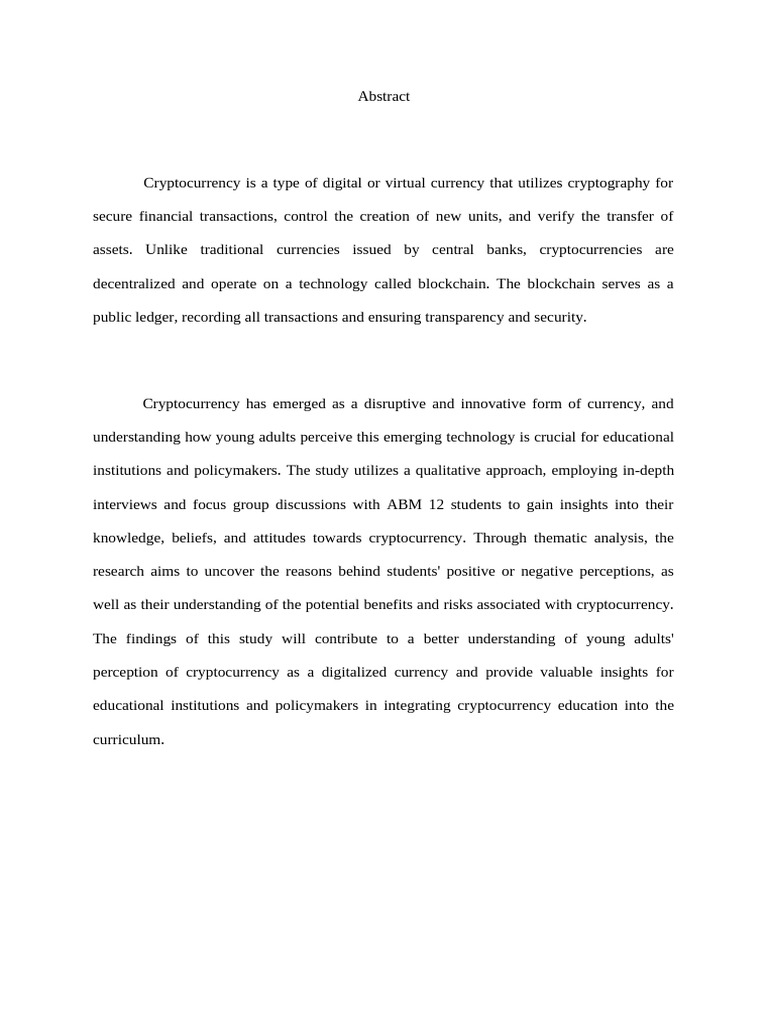 Abstract

Cryptocurrency is a type of digital or virtual currency that utilizes cryptography for secure financial transactions, control the creation of new units, and verify the transfer of assets. Unlike traditional currencies issued by central banks, cryptocurrencies are decentralized and operate on a technology called blockchain. The blockchain serves as a public ledger, recording all transactions and ensuring transparency and security.

Cryptocurrency has emerged as a disruptive and innovative form of currency, and understanding how young adults perceive this emerging technology is crucial for educational institutions and policymakers. The study utilizes a qualitative approach, employing in-depth interviews and focus group discussions with ABM 12 students to gain insights into their knowledge, beliefs, and attitudes towards cryptocurrency. Through thematic analysis, the research aims to uncover the reasons behind students' positive or negative perceptions, as well as their understanding of the potential benefits and risks associated with cryptocurrency. The findings of this study will contribute to a better understanding of young adults' perception of cryptocurrency as a digitalized currency and provide valuable insights for educational institutions and policymakers in integrating cryptocurrency education into the curriculum.